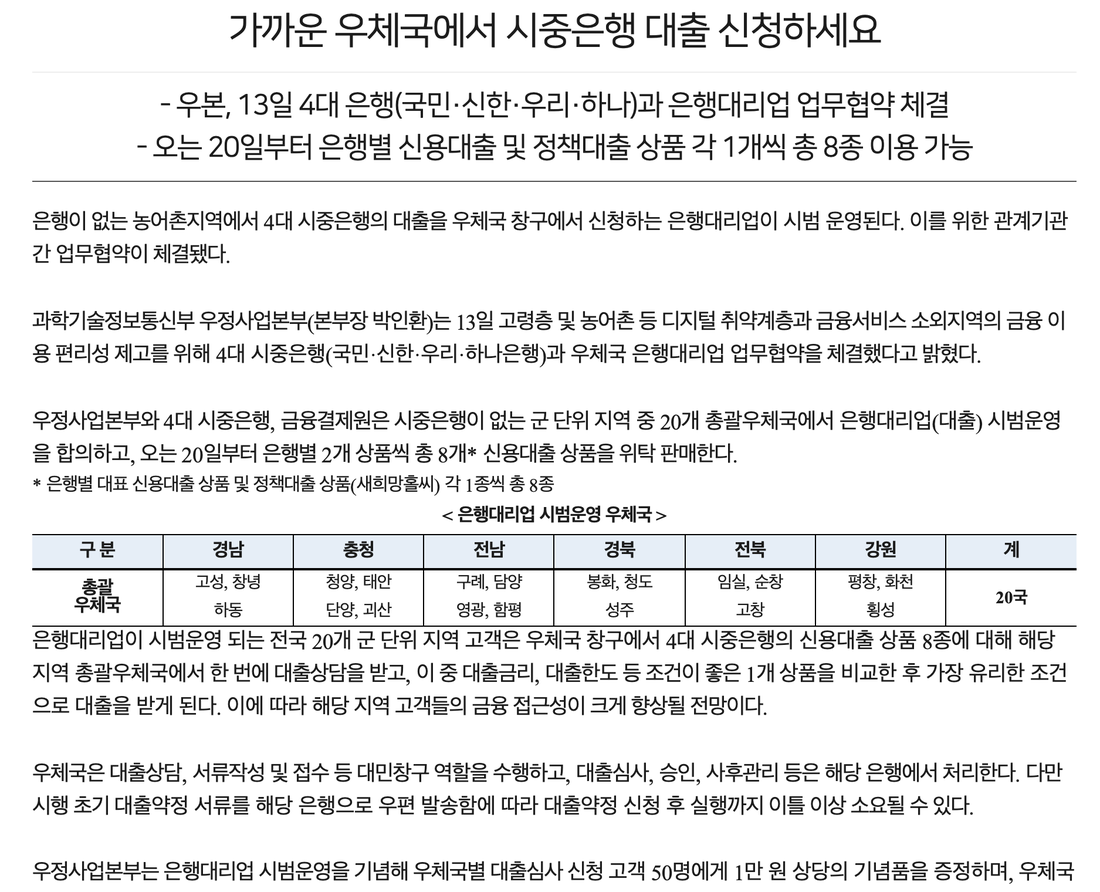 가까운 우체국에서 시중은행 대출 신청하세요

- 우본, 13일 4대 은행(국민·신한·우리·하나)과 은행대리업 업무협약 체결
- 오는 20일부터 은행별 신용대출 및 정책대출 상품 각 1개씩 총 8종 이용 가능

은행이 없는 농어촌지역에서 4대 시중은행의 대출을 우체국 창구에서 신청하는 은행대리업이 시범 운영된다. 이를 위한 관계기관 간 업무협약이 체결됐다.

과학기술정보통신부 우정사업본부(본부장 박인환)는 13일 고령층 및 농어촌 등 디지털 취약계층과 금융서비스 소외지역의 금융 이용 편리성 제고를 위해 4대 시중은행(국민·신한·우리·하나은행)과 우체국 은행대리업 업무협약을 체결했다고 밝혔다.

우정사업본부와 4대 시중은행, 금융결제원은 시중은행이 없는 군 단위 지역 중 20개 총괄우체국에서 은행대리업(대출) 시범운영을 합의하고, 오는 20일부터 은행별 2개 상품씩 총 8개* 신용대출 상품을 위탁 판매한다.
* 은행별 대표 신용대출 상품 및 정책대출 상품(새희망홀씨) 각 1종씩 총 8종

< 은행대리업 시범운영 우체국 >

| 구 분 | 경남 | 충청 | 전남 | 경북 | 전북 | 강원 | 계 |
|---|---|---|---|---|---|---|---|
| 총괄 우체국 | 고성, 창녕 하동 | 청양, 태안 단양, 괴산 | 구례, 담양 영광, 함평 | 봉화, 청도 성주 | 임실, 순창 고창 | 평창, 화천 횡성 | 20국 |

은행대리업이 시범운영 되는 전국 20개 군 단위 지역 고객은 우체국 창구에서 4대 시중은행의 신용대출 상품 8종에 대해 해당 지역 총괄우체국에서 한 번에 대출상담을 받고, 이 중 대출금리, 대출한도 등 조건이 좋은 1개 상품을 비교한 후 가장 유리한 조건으로 대출을 받게 된다. 이에 따라 해당 지역 고객들의 금융 접근성이 크게 향상될 전망이다.

우체국은 대출상담, 서류작성 및 접수 등 대민창구 역할을 수행하고, 대출심사, 승인, 사후관리 등은 해당 은행에서 처리한다. 다만 시행 초기 대출약정 서류를 해당 은행으로 우편 발송함에 따라 대출약정 신청 후 실행까지 이틀 이상 소요될 수 있다.

우정사업본부는 은행대리업 시범운영을 기념해 우체국별 대출심사 신청 고객 50명에게 1만 원 상당의 기념품을 증정하며, 우체국